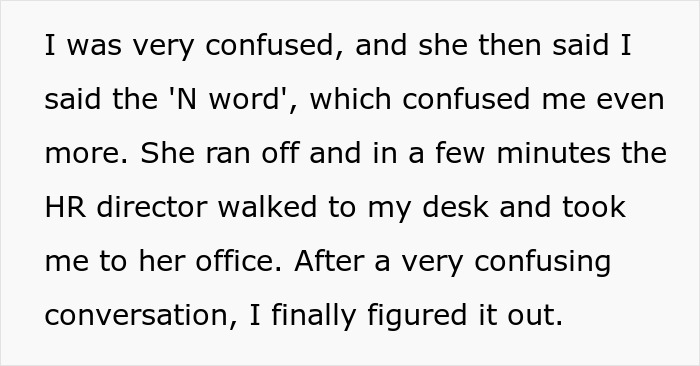 I was very confused, and she then said I said the 'N word', which confused me even more. She ran off and in a few minutes the HR director walked to my desk and took me to her office. After a very confusing conversation, I finally figured it out.